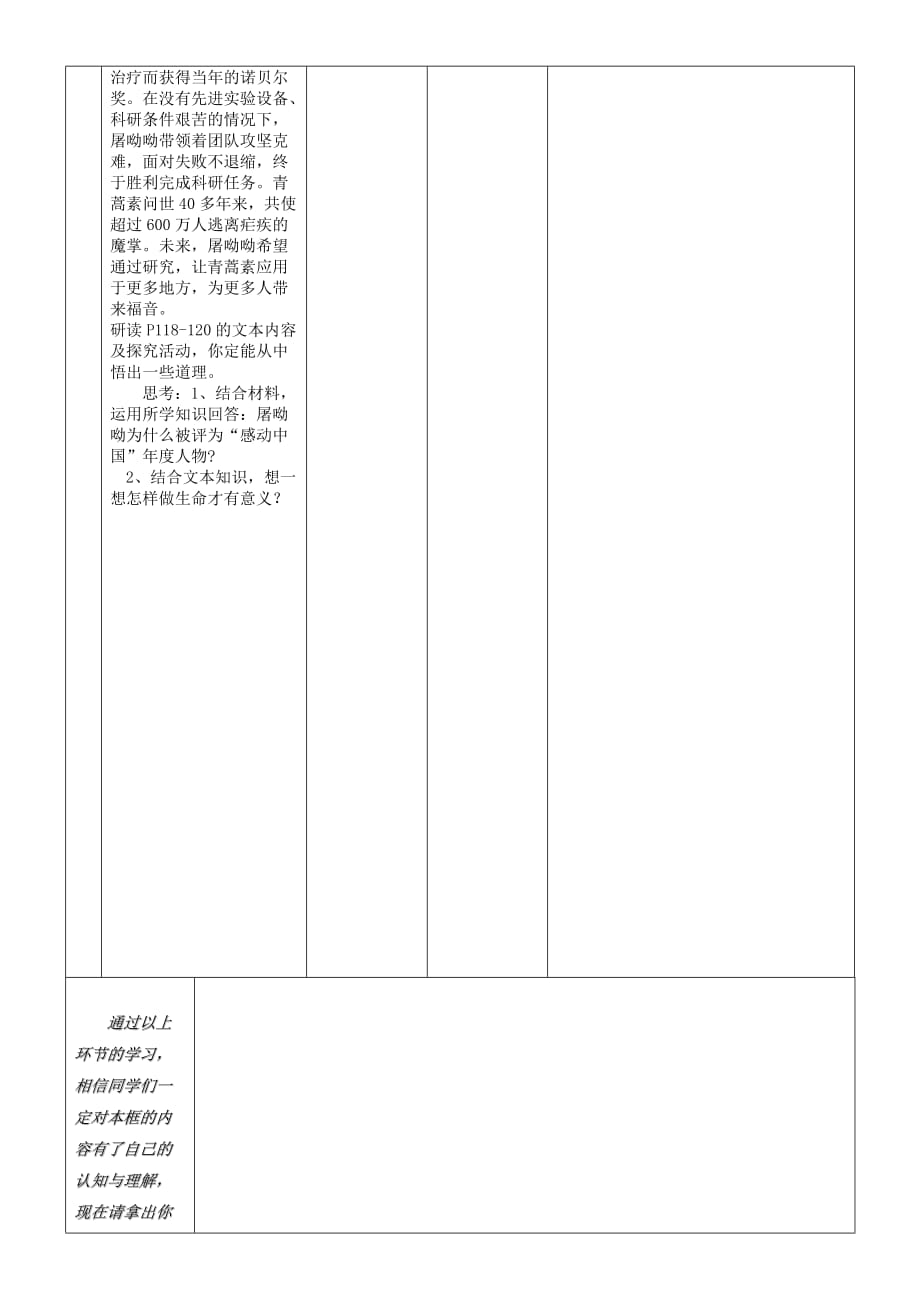 治疗而获得当年的诺贝尔奖。在没有先进实验设备、科研条件艰苦的情况下，屠呦呦带领着团队攻坚克难，面对失败不退缩，终于胜利完成科研任务。青蒿素问世 40 多年来，共使超过 600 万人逃离疟疾的魔掌。未来，屠呦呦希望通过研究，让青蒿素应用于更多地方，为更多人带来福音。
研读 P118-120 的文本内容及探究活动，你定能从中悟出一些道理。

思考：1、结合材料，运用所学知识回答：屠呦呦为什么被评为“感动中国”年度人物？

2、结合文本知识，想一想怎样做生命才有意义？

通过以上环节的学习，相信同学们一定对本框的内容有了自己的认知与理解，现在请拿出你